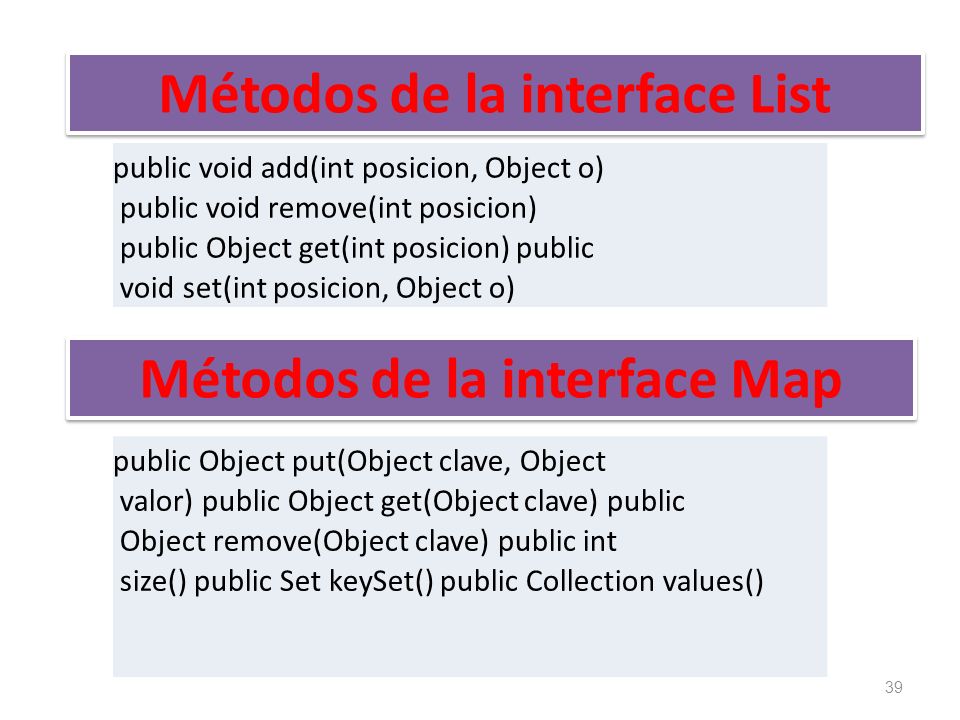 Métodos de la interface List

public void add(int posicion, Object o)
public void remove(int posicion)
public Object get(int posicion) public
void set(int posicion, Object o)

Métodos de la interface Map

public Object put(Object clave, Object
valor) public Object get(Object clave) public
Object remove(Object clave) public int
size() public Set keySet() public Collection values()

39